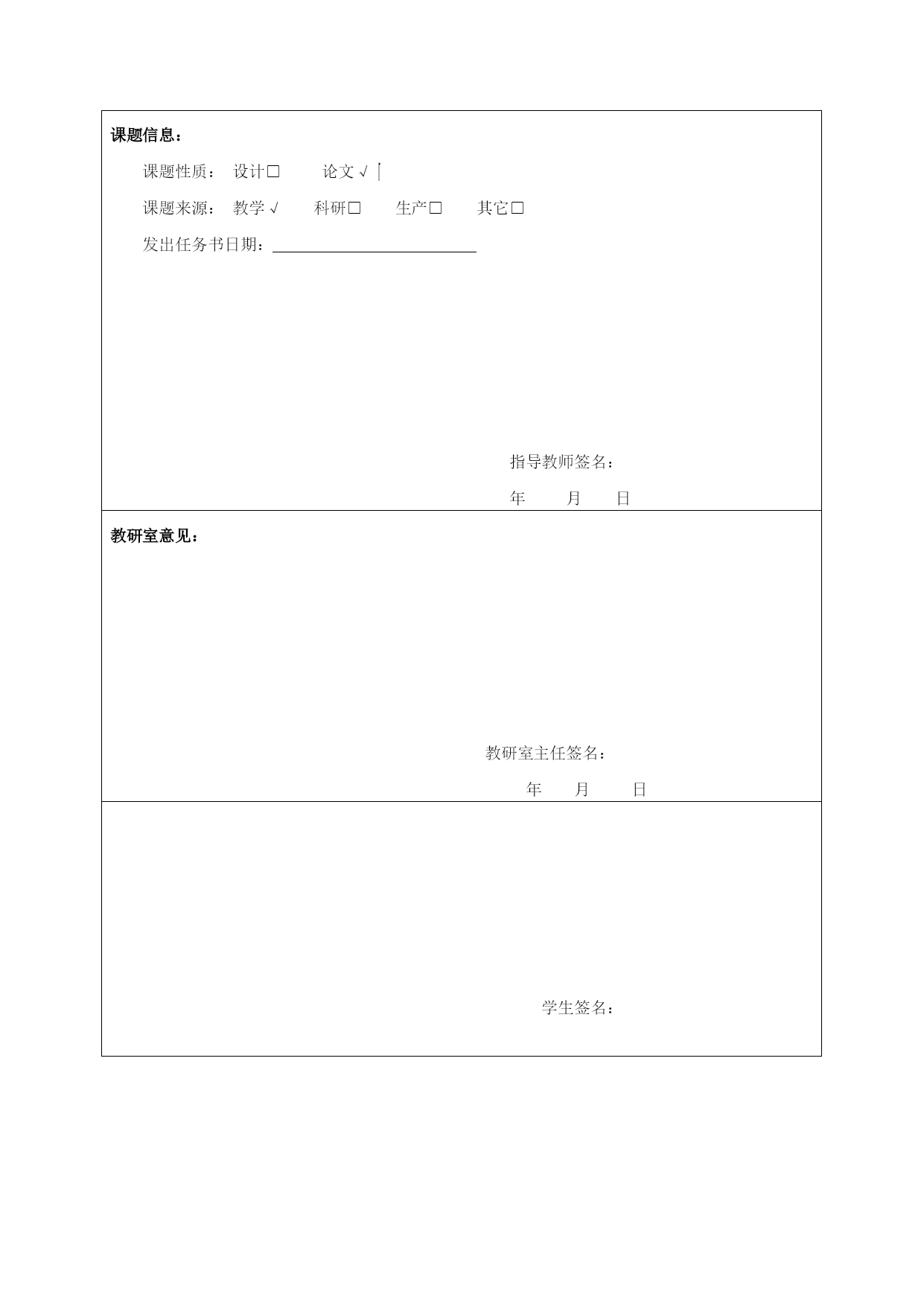 课题信息：

课题性质： 设计□ 论文 √

课题来源： 教学 √ 科研□ 生产□ 其它□

发出任务书日期：

指导教师签名：

年 月 日

教研室意见：

教研室主任签名：

年 月 日

学生签名：